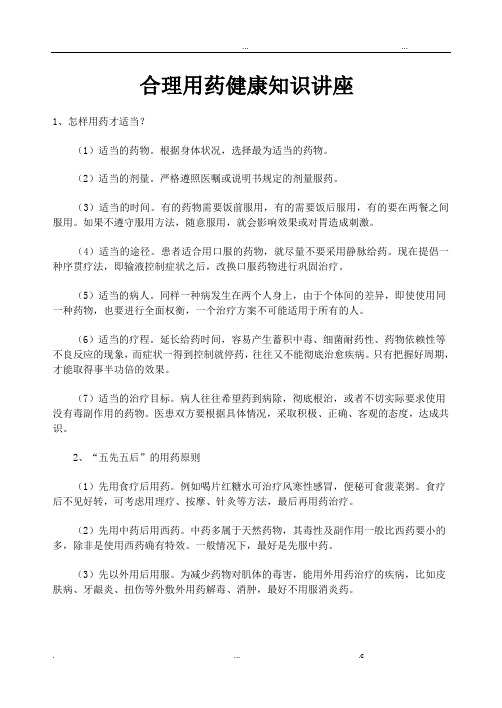 ... ...

合理用药健康知识讲座

1、怎样用药才适当？

（1）适当的药物。根据身体状况，选择最为适当的药物。

（2）适当的剂量。严格遵照医嘱或说明书规定的剂量服药。

（3）适当的时间。有的药物需要饭前服用，有的需要饭后服用，有的要在两餐之间服用。如果不遵守服用方法，随意服用，就会影响效果或对胃造成刺激。

（4）适当的途径。患者适合用口服的药物，就尽量不要采用静脉给药。现在提倡一种序贯疗法，即输液控制症状之后，改换口服药物进行巩固治疗。

（5）适当的病人。同样一种病发生在两个人身上，由于个体间的差异，即使使用同一种药物，也要进行全面权衡，一个治疗方案不可能适用于所有的人。

（6）适当的疗程。延长给药时间，容易产生蓄积中毒、细菌耐药性、药物依赖性等不良反应的现象，而症状一得到控制就停药，往往又不能彻底治愈疾病。只有把握好周期，才能取得事半功倍的效果。

（7）适当的治疗目标。病人往往希望药到病除，彻底根治，或者不切实际要求使用没有毒副作用的药物。医患双方要根据具体情况，采取积极、正确、客观的态度，达成共识。

2、“五先五后”的用药原则

（1）先用食疗后用药。例如喝片红糖水可治疗风寒性感冒，便秘可食菠菜粥。食疗后不见好转，可考虑用理疗、按摩、针灸等方法，最后再用药治疗。

（2）先用中药后用西药。中药多属于天然药物，其毒性及副作用一般比西药要小的多，除非是使用西药确有特效。一般情况下，最好是先服中药。

（3）先以外用后用服。为减少药物对肌体的毒害，能用外用药治疗的疾病，比如皮肤病、牙龈炎、扭伤等外敷外用药解毒、消肿，最好不用服消炎药。

. ... .c